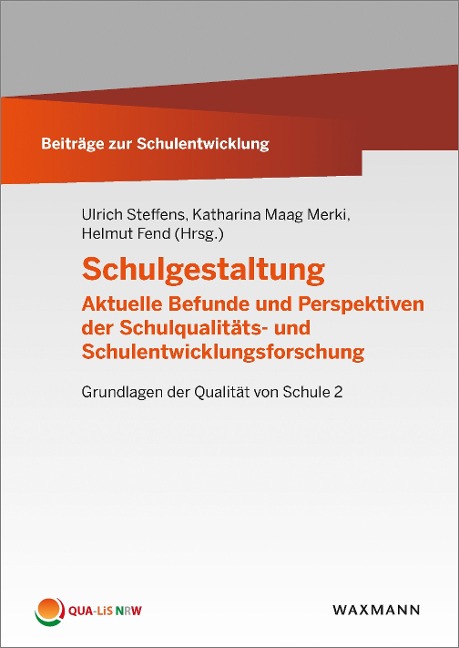 Beiträge zur Schulentwicklung

Ulrich Steffens, Katharina Maag Merki, Helmut Fend (Hrsg.)

Schulgestaltung

Aktuelle Befunde und Perspektiven der Schulqualitäts- und Schulentwicklungsforschung

Grundlagen der Qualität von Schule 2

QUA-LiS NRW

WAXMANN